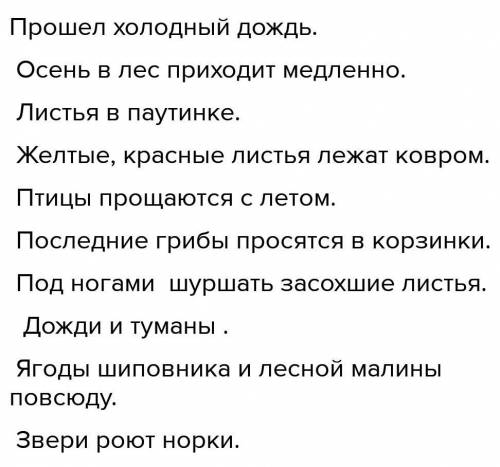 Прошел холодный дождь.

Осень в лес приходит медленно.

Листья в паутинке.

Желтые, красные листья лежат ковром.

Птицы прощаются с летом.

Последние грибы просятся в корзинки.

Под ногами шуршать засохшие листья.

Дожди и туманы .

Ягоды шиповника и лесной малины повсюду.

Звери роют норки.